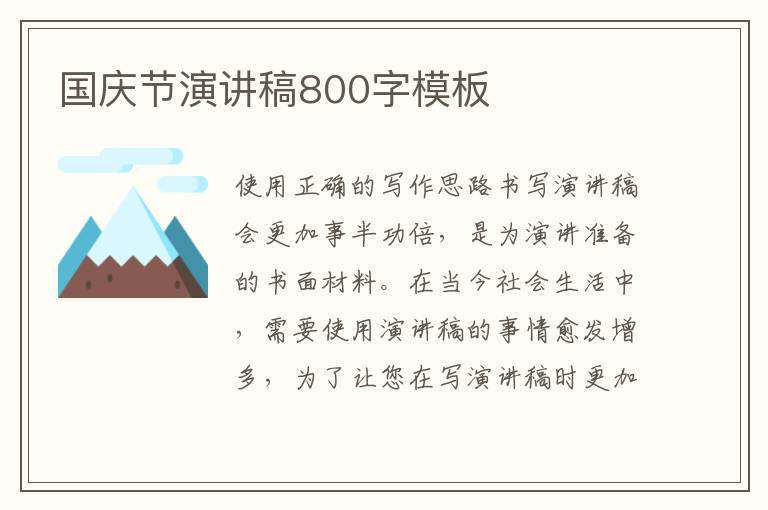 国庆节演讲稿800字模板

使用正确的写作思路书写演讲稿会更加事半功倍，是为演讲准备的书面材料。在当今社会生活中，需要使用演讲稿的事情愈发增多，为了让您在写演讲稿时更加